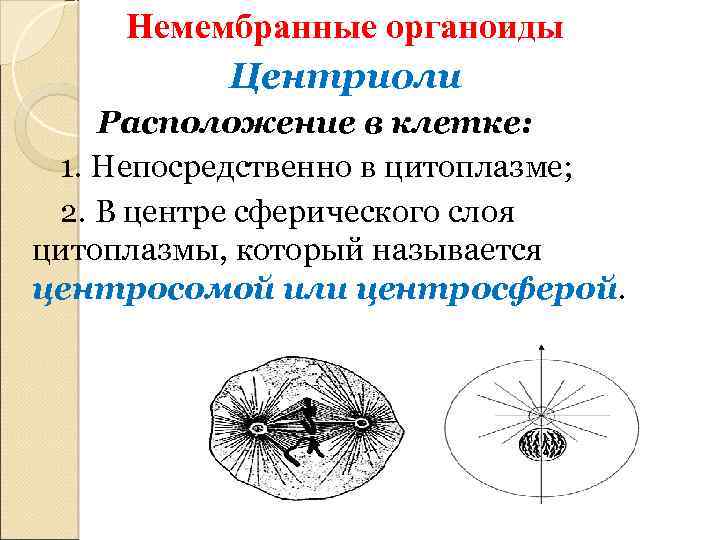 Немембранные органоиды

Центриоли

Расположение в клетке:

1. Непосредственно в цитоплазме;

2. В центре сферического слоя цитоплазмы, который называется центросомой или центросферой.